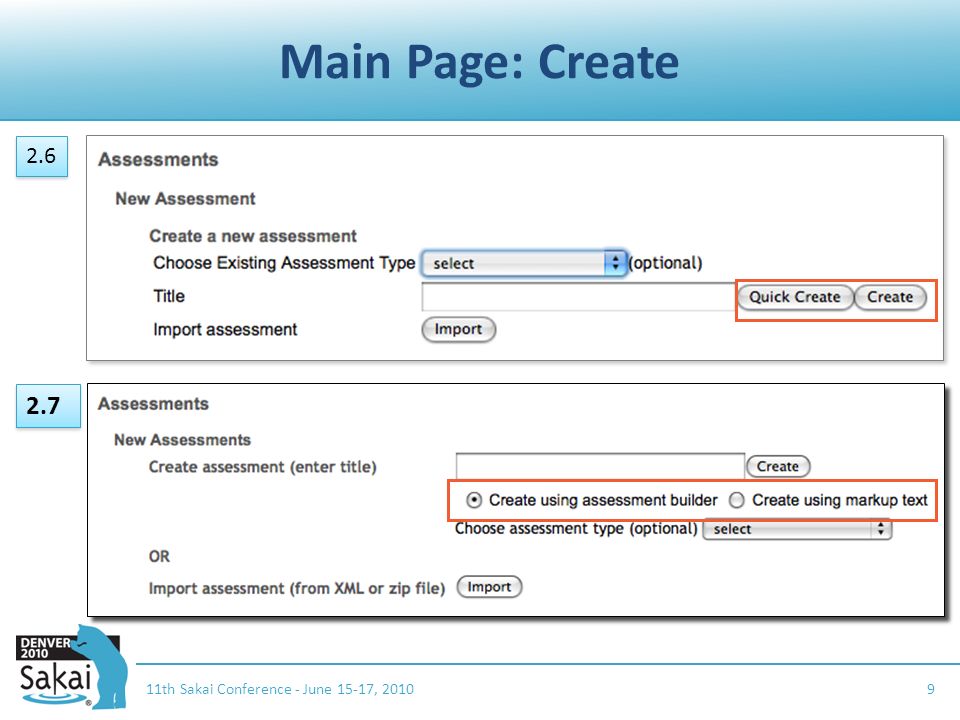 Main Page: Create

2.6

Assessments

New Assessment

Create a new assessment

Choose Existing Assessment Type select (optional)

Title Quick Create Create

Import assessment Import

2.7

Assessments

New Assessments

Create assessment (enter title) Create

Create using assessment builder Create using markup text

Choose assessment type (optional) select

OR

Import assessment (from XML or zip file) Import

DENVER 2010

Sakai

11th Sakai Conference - June 15-17, 2010

9